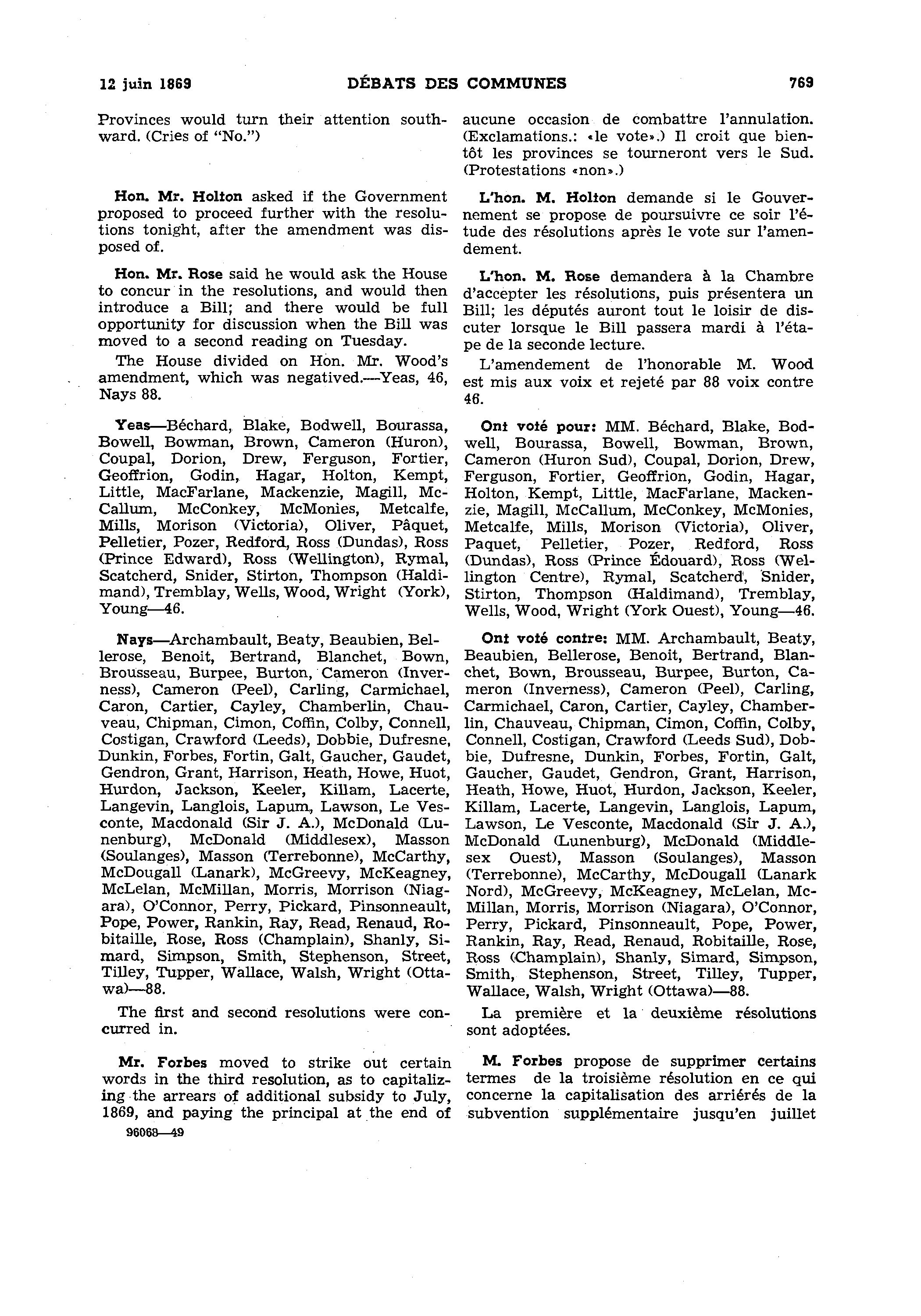 12 juin 1869 DÉBATS DES COMMUNES 769

Provinces would turn their attention southward. (Cries of "No.")

Hon. Mr. Holton asked if the Government proposed to proceed further with the resolutions tonight, after the amendment was disposed of.

Hon. Mr. Rose said he would ask the House to concur in the resolutions, and would then introduce a Bill; and there would be full opportunity for discussion when the Bill was moved to a second reading on Tuesday.

The House divided on Hon. Mr. Wood's amendment, which was negatived.—Yeas, 46, Nays 88.

Yeas—Béchard, Blake, Bodwell, Bourassa, Bowell, Bowman, Brown, Cameron (Huron), Coupal, Dorion, Drew, Ferguson, Fortier, Geoffrion, Godin, Hagar, Holton, Kempt, Little, MacFarlane, Mackenzie, Magill, McCallum, McConkey, McMonies, Metcalfe, Mills, Morison (Victoria), Oliver, Pâquet, Pelletier, Pozer, Redford, Ross (Dundas), Ross (Prince Edward), Ross (Wellington), Rymal, Scatcherd, Snider, Stirton, Thompson (Haldimand), Tremblay, Wells, Wood, Wright (York), Young—46.

Nays—Archambault, Beaty, Beaubien, Bellerose, Benoit, Bertrand, Blanchet, Bown, Brousseau, Burpee, Burton, Cameron (Inverness), Cameron (Peel), Carling, Carmichael, Caron, Cartier, Cayley, Chamberlin, Chauveau, Chipman, Cimon, Coffin, Colby, Connell, Costigan, Crawford (Leeds), Dobbie, Dufresne, Dunkin, Forbes, Fortin, Galt, Gaucher, Gaudet, Gendron, Grant, Harrison, Heath, Howe, Huot, Hurdon, Jackson, Keeler, Killam, Lacerte, Langevin, Langlois, Lapum, Lawson, Le Vesconte, Macdonald (Sir J. A.), McDonald (Lunenburg), McDonald (Middlesex), Masson (Soulanges), Masson (Terrebonne), McCarthy, McDougall (Lanark), McGreevy, McKeagney, McLelan, McMillan, Morris, Morrison (Niagara), O'Connor, Perry, Pickard, Pinsonneault, Pope, Power, Rankin, Ray, Read, Renaud, Robitaille, Rose, Ross (Champlain), Shanly, Simard, Simpson, Smith, Stephenson, Street, Tilley, Tupper, Wallace, Walsh, Wright (Ottawa)—88.

The first and second resolutions were concurred in.

Mr. Forbes moved to strike out certain words in the third resolution, as to capitalizing the arrears of additional subsidy to July, 1869, and paying the principal at the end of

96068—49

aucune occasion de combattre l'annulation. (Exclamations.: «le vote».) Il croit que bientôt les provinces se tourneront vers le Sud. (Protestations «non».)

L'hon. M. Holton demande si le Gouvernement se propose de poursuivre ce soir l'étude des résolutions après le vote sur l'amendement.

L'hon. M. Rose demandera à la Chambre d'accepter les résolutions, puis présentera un Bill; les députés auront tout le loisir de discuter lorsque le Bill passera mardi à l'étape de la seconde lecture.

L'amendement de l'honorable M. Wood est mis aux voix et rejeté par 88 voix contre 46.

Ont voté pour: MM. Béchard, Blake, Bodwell, Bourassa, Bowell, Bowman, Brown, Cameron (Huron Sud), Coupal, Dorion, Drew, Ferguson, Fortier, Geoffrion, Godin, Hagar, Holton, Kempt, Little, MacFarlane, Mackenzie, Magill, McCallum, McConkey, McMonies, Metcalfe, Mills, Morison (Victoria), Oliver, Paquet, Pelletier, Pozer, Redford, Ross (Dundas), Ross (Prince Édouard), Ross (Wellington Centre), Rymal, Scatcherd, Snider, Stirton, Thompson (Haldimand), Tremblay, Wells, Wood, Wright (York Ouest), Young—46.

Ont voté contre: MM. Archambault, Beaty, Beaubien, Bellerose, Benoit, Bertrand, Blanchet, Bown, Brousseau, Burpee, Burton, Cameron (Inverness), Cameron (Peel), Carling, Carmichael, Caron, Cartier, Cayley, Chamberlin, Chauveau, Chipman, Cimon, Coffin, Colby, Connell, Costigan, Crawford (Leeds Sud), Dobbie, Dufresne, Dunkin, Forbes, Fortin, Galt, Gaucher, Gaudet, Gendron, Grant, Harrison, Heath, Howe, Huot, Hurdon, Jackson, Keeler, Killam, Lacerte, Langevin, Langlois, Lapum, Lawson, Le Vesconte, Macdonald (Sir J. A.), McDonald (Lunenburg), McDonald (Middlesex Ouest), Masson (Soulanges), Masson (Terrebonne), McCarthy, McDougall (Lanark Nord), McGreevy, McKeagney, McLelan, McMillan, Morris, Morrison (Niagara), O'Connor, Perry, Pickard, Pinsonneault, Pope, Power, Rankin, Ray, Read, Renaud, Robitaille, Rose, Ross (Champlain), Shanly, Simard, Simpson, Smith, Stephenson, Street, Tilley, Tupper, Wallace, Walsh, Wright (Ottawa)—88.

La première et la deuxième résolutions sont adoptées.

M. Forbes propose de supprimer certains termes de la troisième résolution en ce qui concerne la capitalisation des arriérés de la subvention supplémentaire jusqu'en juillet